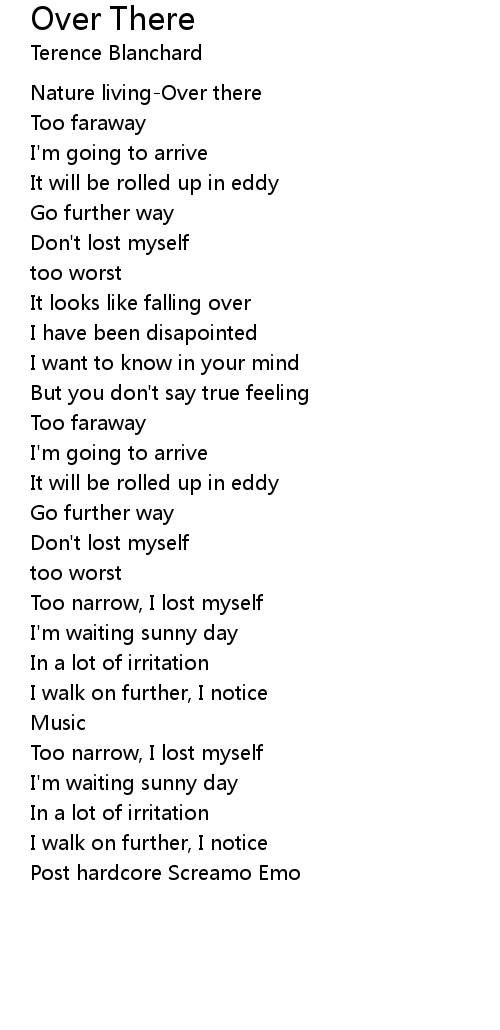 Over There
Terence Blanchard

Nature living-Over there
Too faraway
I'm going to arrive
It will be rolled up in eddy
Go further way
Don't lost myself
too worst
It looks like falling over
I have been disapointed
I want to know in your mind
But you don't say true feeling
Too faraway
I'm going to arrive
It will be rolled up in eddy
Go further way
Don't lost myself
too worst
Too narrow, I lost myself
I'm waiting sunny day
In a lot of irritation
I walk on further, I notice
Music
Too narrow, I lost myself
I'm waiting sunny day
In a lot of irritation
I walk on further, I notice
Post hardcore Screamo Emo